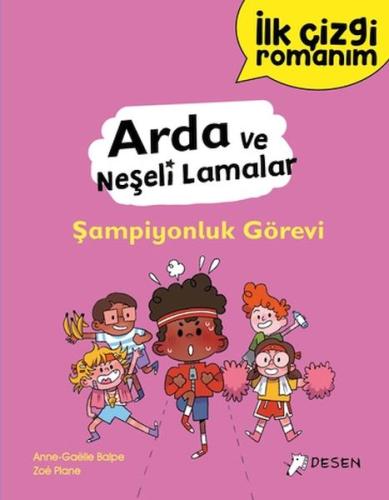 İlk çizgi romanım

Arda ve Neşeli Lamalar

Şampiyonluk Görevi

Anne-Gaëlle Balpe
Zoé Plane

DESEN